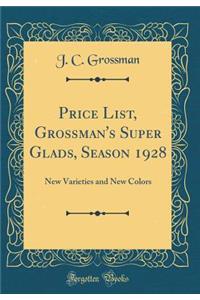 J. C. Grossman

Price List, Grossman's Super Glads, Season 1928

New Varieties and New Colors

Forgotten Books